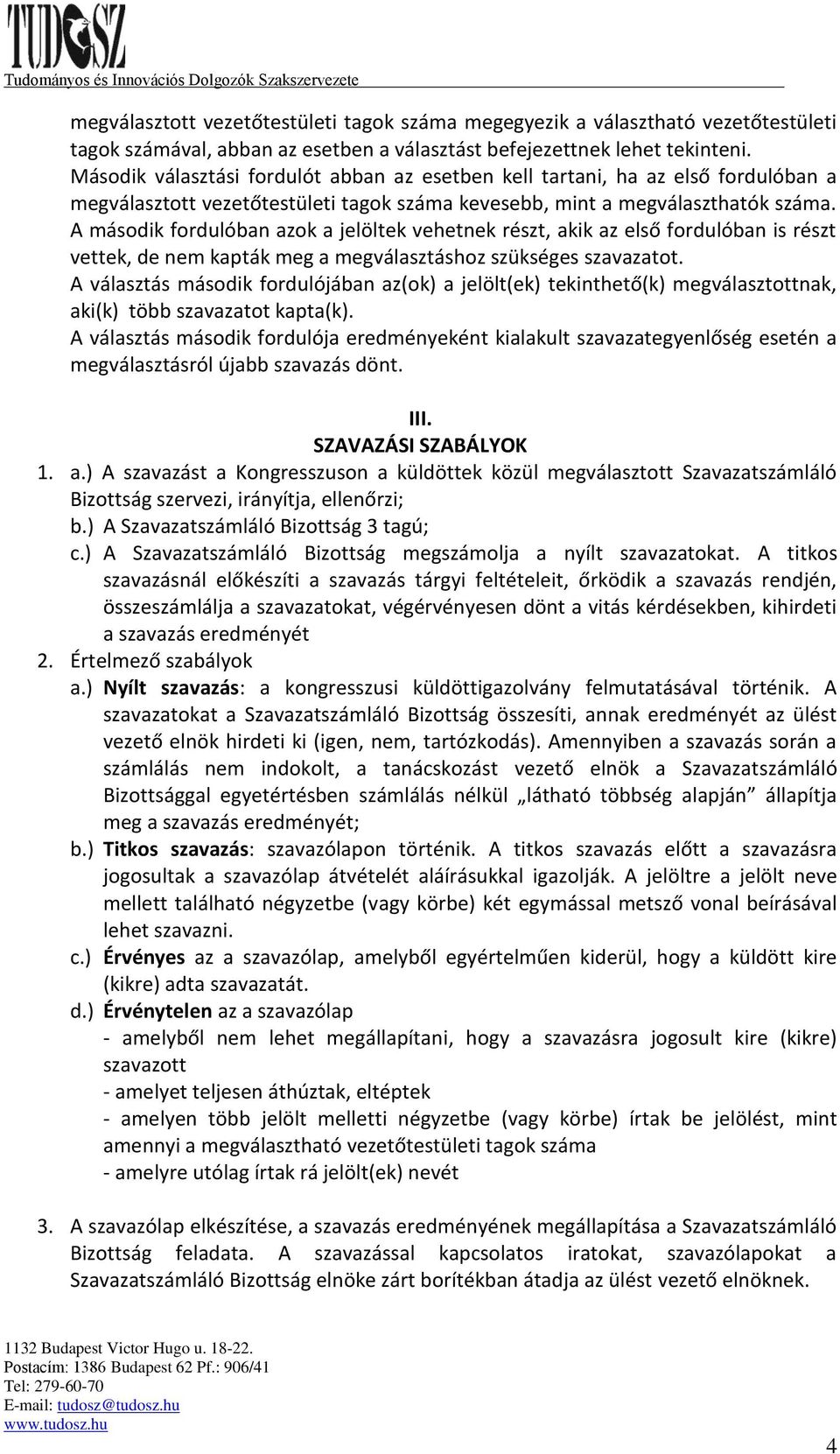 TUDOSZ
Tudományos és Innovációs Dolgozók Szakszervezete

megválasztott vezetőtestületi tagok száma megegyezik a választható vezetőtestületi tagok számával, abban az esetben a választást befejezettnek lehet tekinteni. Második választási fordulót abban az esetben kell tartani, ha az első fordulóban a megválasztott vezetőtestületi tagok száma kevesebb, mint a megválaszthatók száma. A második fordulóban azok a jelöltek vehetnek részt, akik az első fordulóban is részt vettek, de nem kapták meg a megválasztáshoz szükséges szavazatot. A választás második fordulójában az(ok) a jelölt(ek) tekinthető(k) megválasztottnak, aki(k) több szavazatot kapta(k). A választás második fordulója eredményeként kialakult szavazategyenlőség esetén a megválasztásról újabb szavazás dönt.

III.
SZAVAZÁSI SZABÁLYOK

1. a.) A szavazást a Kongresszuson a küldöttek közül megválasztott Szavazatszámláló Bizottság szervezi, irányítja, ellenőrzi;
b.) A Szavazatszámláló Bizottság 3 tagú;
c.) A Szavazatszámláló Bizottság megszámolja a nyílt szavazatokat. A titkos szavazásnál előkészíti a szavazás tárgyi feltételeit, őrködik a szavazás rendjén, összeszámlálja a szavazatokat, végérvényesen dönt a vitás kérdésekben, kihirdeti a szavazás eredményét
2. Értelmező szabályok
a.) Nyílt szavazás: a kongresszusi küldöttigazolvány felmutatásával történik. A szavazatokat a Szavazatszámláló Bizottság összesíti, annak eredményét az ülést vezető elnök hirdeti ki (igen, nem, tartózkodás). Amennyiben a szavazás során a számlálás nem indokolt, a tanácskozást vezető elnök a Szavazatszámláló Bizottsággal egyetértésben számlálás nélkül „látható többség alapján” állapítja meg a szavazás eredményét;
b.) Titkos szavazás: szavazólapon történik. A titkos szavazás előtt a szavazásra jogosultak a szavazólap átvételét aláírásukkal igazolják. A jelöltre a jelölt neve mellett található négyzetbe (vagy körbe) két egymással metsző vonal beírásával lehet szavazni.
c.) Érvényes az a szavazólap, amelyből egyértelműen kiderül, hogy a küldött kire (kikre) adta szavazatát.
d.) Érvénytelen az a szavazólap
- amelyből nem lehet megállapítani, hogy a szavazásra jogosult kire (kikre) szavazott
- amelyet teljesen áthúztak, eltéptek
- amelyen több jelölt melletti négyzetbe (vagy körbe) írtak be jelölést, mint amennyi a megválasztható vezetőtestületi tagok száma
- amelyre utólag írtak rá jelölt(ek) nevét

3. A szavazólap elkészítése, a szavazás eredményének megállapítása a Szavazatszámláló Bizottság feladata. A szavazással kapcsolatos iratokat, szavazólapokat a Szavazatszámláló Bizottság elnöke zárt borítékban átadja az ülést vezető elnöknek.

1132 Budapest Victor Hugo u. 18-22.
Postacím: 1386 Budapest 62 Pf.: 906/41
Tel: 279-60-70
E-mail: tudosz@tudosz.hu
www.tudosz.hu

4